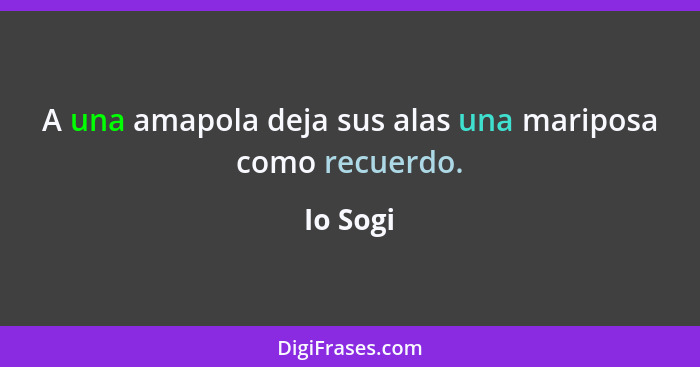 A una amapola deja sus alas una mariposa como recuerdo.

Io Sogi

DigiFrases.com